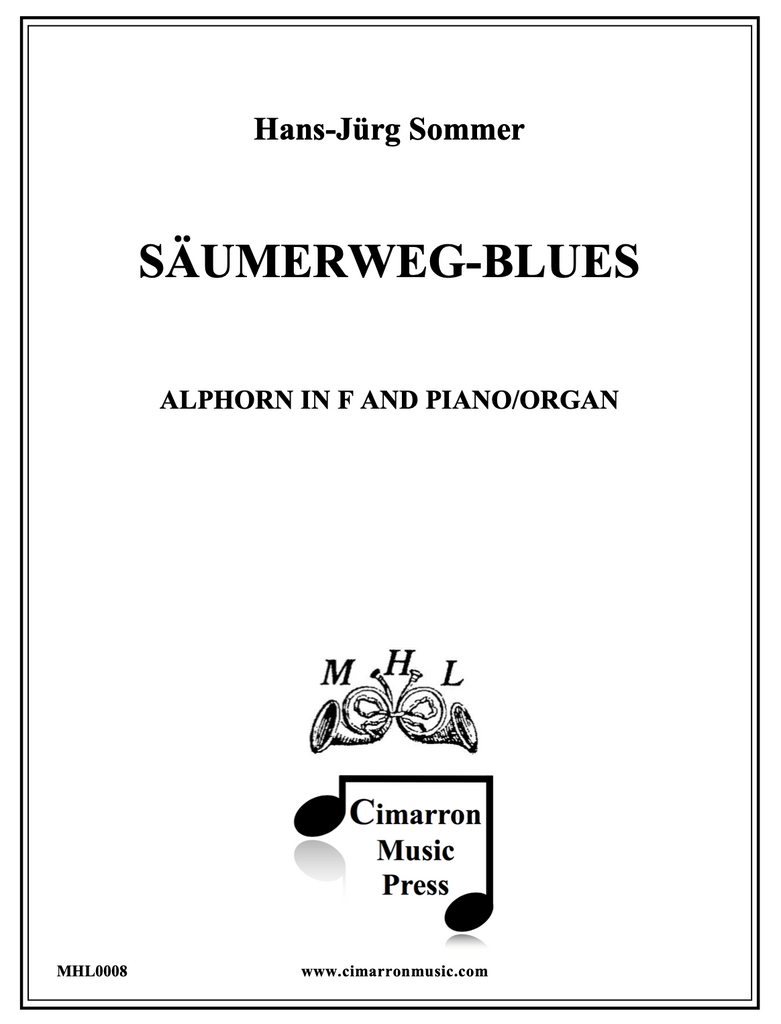 Hans-Jürg Sommer

SÄUMERWEG-BLUES

ALPHORN IN F AND PIANO/ORGAN

M H L

Cimarron
Music
Press

MHL0008 www.cimarronmusic.com